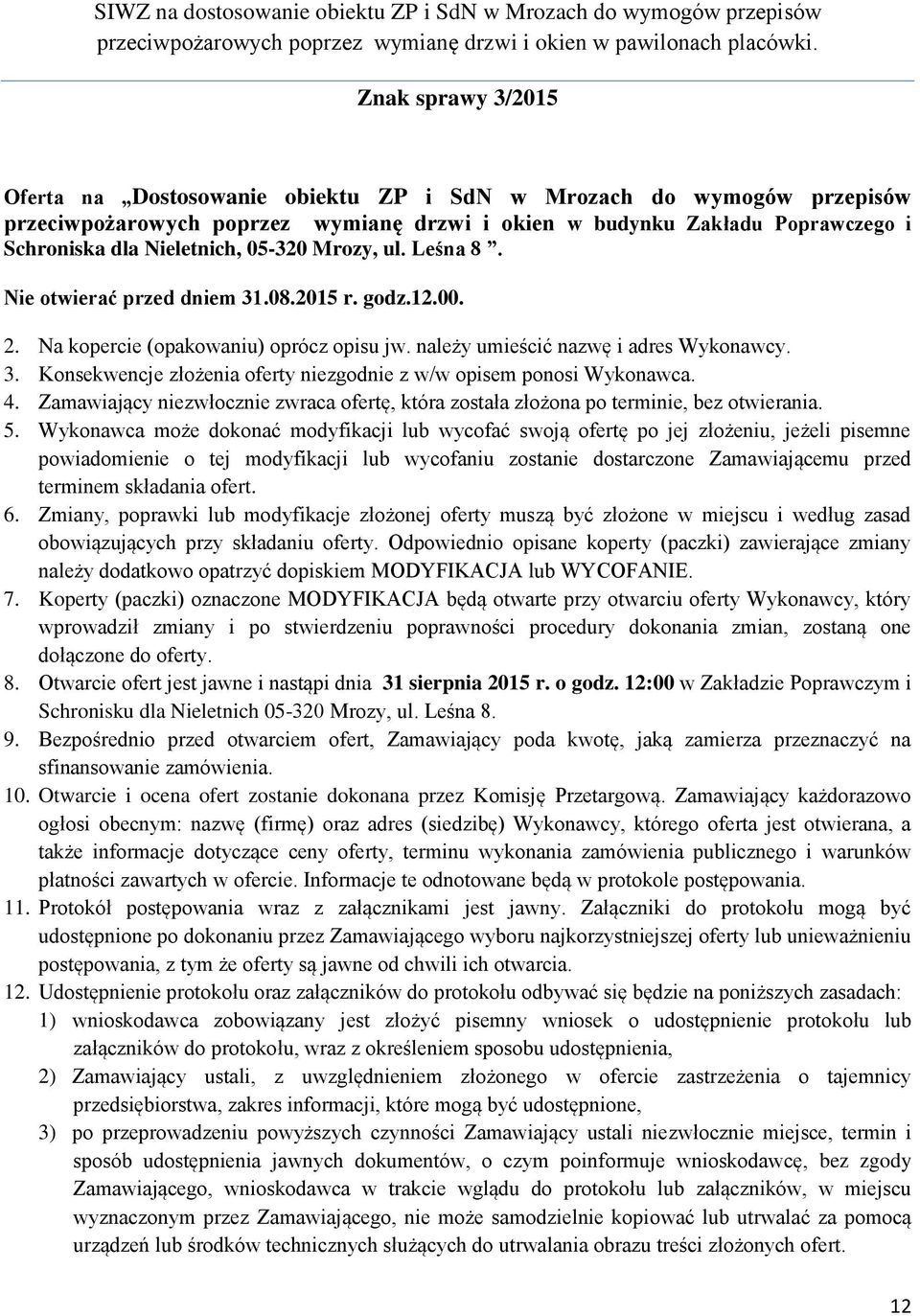 SIWZ na dostosowanie obiektu ZP i SdN w Mrozach do wymogów przepisów przeciwpożarowych poprzez wymianę drzwi i okien w pawilonach placówki.

Znak sprawy 3/2015

Oferta na „Dostosowanie obiektu ZP i SdN w Mrozach do wymogów przepisów przeciwpożarowych poprzez wymianę drzwi i okien w budynku Zakładu Poprawczego i Schroniska dla Nieletnich, 05-320 Mrozy, ul. Leśna 8 ”.

Nie otwierać przed dniem 31.08.2015 r. godz.12.00.

2. Na kopercie (opakowaniu) oprócz opisu jw. należy umieścić nazwę i adres Wykonawcy.
3. Konsekwencje złożenia oferty niezgodnie z w/w opisem ponosi Wykonawca.
4. Zamawiający niezwłocznie zwraca ofertę, która została złożona po terminie, bez otwierania.
5. Wykonawca może dokonać modyfikacji lub wycofać swoją ofertę po jej złożeniu, jeżeli pisemne powiadomienie o tej modyfikacji lub wycofaniu zostanie dostarczone Zamawiającemu przed terminem składania ofert.
6. Zmiany, poprawki lub modyfikacje złożonej oferty muszą być złożone w miejscu i według zasad obowiązujących przy składaniu oferty. Odpowiednio opisane koperty (paczki) zawierające zmiany należy dodatkowo opatrzyć dopiskiem MODYFIKACJA lub WYCOFANIE.
7. Koperty (paczki) oznaczone MODYFIKACJA będą otwarte przy otwarciu oferty Wykonawcy, który wprowadził zmiany i po stwierdzeniu poprawności procedury dokonania zmian, zostaną one dołączone do oferty.
8. Otwarcie ofert jest jawne i nastąpi dnia 31 sierpnia 2015 r. o godz. 12:00 w Zakładzie Poprawczym i Schronisku dla Nieletnich 05-320 Mrozy, ul. Leśna 8.
9. Bezpośrednio przed otwarciem ofert, Zamawiający poda kwotę, jaką zamierza przeznaczyć na sfinansowanie zamówienia.
10. Otwarcie i ocena ofert zostanie dokonana przez Komisję Przetargową. Zamawiający każdorazowo ogłosi obecnym: nazwę (firmę) oraz adres (siedzibę) Wykonawcy, którego oferta jest otwierana, a także informacje dotyczące ceny oferty, terminu wykonania zamówienia publicznego i warunków płatności zawartych w ofercie. Informacje te odnotowane będą w protokole postępowania.
11. Protokół postępowania wraz z załącznikami jest jawny. Załączniki do protokołu mogą być udostępnione po dokonaniu przez Zamawiającego wyboru najkorzystniejszej oferty lub unieważnieniu postępowania, z tym że oferty są jawne od chwili ich otwarcia.
12. Udostępnienie protokołu oraz załączników do protokołu odbywać się będzie na poniższych zasadach:
1) wnioskodawca zobowiązany jest złożyć pisemny wniosek o udostępnienie protokołu lub załączników do protokołu, wraz z określeniem sposobu udostępnienia,
2) Zamawiający ustali, z uwzględnieniem złożonego w ofercie zastrzeżenia o tajemnicy przedsiębiorstwa, zakres informacji, które mogą być udostępnione,
3) po przeprowadzeniu powyższych czynności Zamawiający ustali niezwłocznie miejsce, termin i sposób udostępnienia jawnych dokumentów, o czym poinformuje wnioskodawcę, bez zgody Zamawiającego, wnioskodawca w trakcie wglądu do protokołu lub załączników, w miejscu wyznaczonym przez Zamawiającego, nie może samodzielnie kopiować lub utrwalać za pomocą urządzeń lub środków technicznych służących do utrwalania obrazu treści złożonych ofert.

12